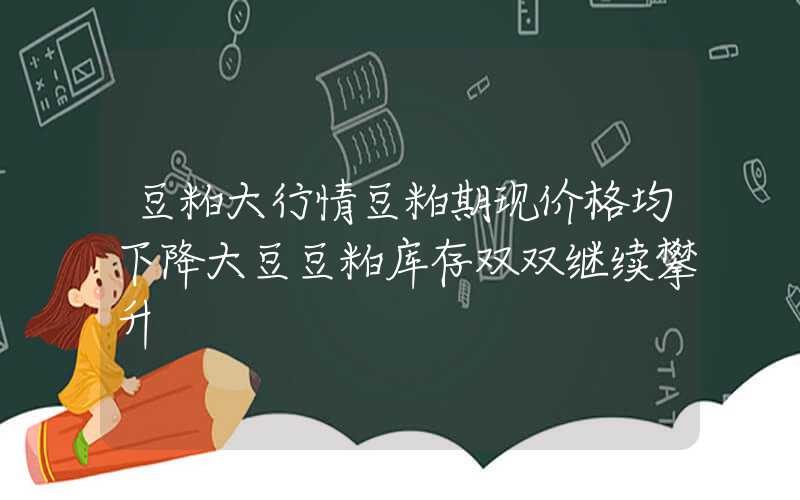 豆粕大行情豆粕期现价格均下降大豆豆粕库存双双继续攀升

STAT